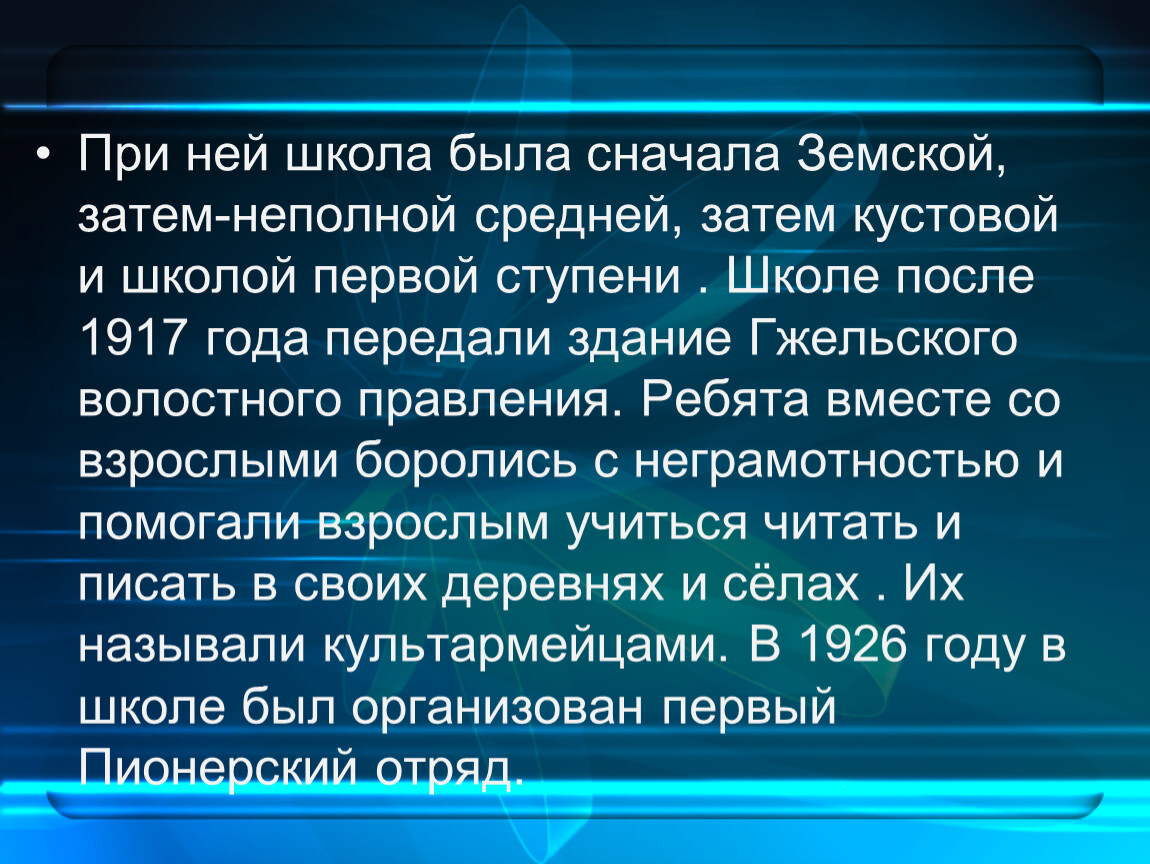 • При ней школа была сначала Земской, затем-неполной средней, затем кустовой и школой первой ступени . Школе после 1917 года передали здание Гжельского волостного правления. Ребята вместе со взрослыми боролись с неграмотностью и помогали взрослым учиться читать и писать в своих деревнях и сёлах . Их называли культармейцами. В 1926 году в школе был организован первый Пионерский отряд.